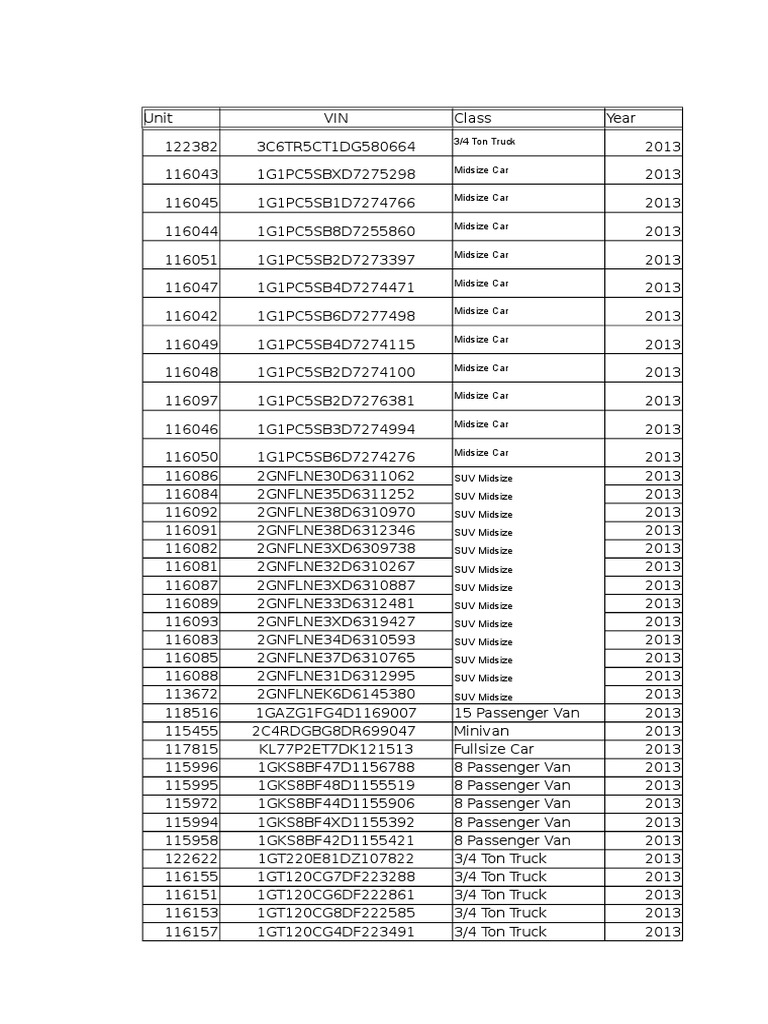 | Unit | VIN | Class | Year |
|---|---|---|---|
| 122382 | 3C6TR5CT1DG580664 | 3/4 Ton Truck | 2013 |
| 116043 | 1G1PC5SBXD7275298 | Midsize Car | 2013 |
| 116045 | 1G1PC5SB1D7274766 | Midsize Car | 2013 |
| 116044 | 1G1PC5SB8D7255860 | Midsize Car | 2013 |
| 116051 | 1G1PC5SB2D7273397 | Midsize Car | 2013 |
| 116047 | 1G1PC5SB4D7274471 | Midsize Car | 2013 |
| 116042 | 1G1PC5SB6D7277498 | Midsize Car | 2013 |
| 116049 | 1G1PC5SB4D7274115 | Midsize Car | 2013 |
| 116048 | 1G1PC5SB2D7274100 | Midsize Car | 2013 |
| 116097 | 1G1PC5SB2D7276381 | Midsize Car | 2013 |
| 116046 | 1G1PC5SB3D7274994 | Midsize Car | 2013 |
| 116050 | 1G1PC5SB6D7274276 | Midsize Car | 2013 |
| 116086 | 2GNFLNE30D6311062 | SUV Midsize | 2013 |
| 116084 | 2GNFLNE35D6311252 | SUV Midsize | 2013 |
| 116092 | 2GNFLNE38D6310970 | SUV Midsize | 2013 |
| 116091 | 2GNFLNE38D6312346 | SUV Midsize | 2013 |
| 116082 | 2GNFLNE3XD6309738 | SUV Midsize | 2013 |
| 116081 | 2GNFLNE32D6310267 | SUV Midsize | 2013 |
| 116087 | 2GNFLNE3XD6310887 | SUV Midsize | 2013 |
| 116089 | 2GNFLNE33D6312481 | SUV Midsize | 2013 |
| 116093 | 2GNFLNE3XD6319427 | SUV Midsize | 2013 |
| 116083 | 2GNFLNE34D6310593 | SUV Midsize | 2013 |
| 116085 | 2GNFLNE37D6310765 | SUV Midsize | 2013 |
| 116088 | 2GNFLNE31D6312995 | SUV Midsize | 2013 |
| 113672 | 2GNFLNEK6D6145380 | SUV Midsize | 2013 |
| 118516 | 1GAZG1FG4D1169007 | 15 Passenger Van | 2013 |
| 115455 | 2C4RDGBG8DR699047 | Minivan | 2013 |
| 117815 | KL77P2ET7DK121513 | Fullsize Car | 2013 |
| 115996 | 1GKS8BF47D1156788 | 8 Passenger Van | 2013 |
| 115995 | 1GKS8BF48D1155519 | 8 Passenger Van | 2013 |
| 115972 | 1GKS8BF44D1155906 | 8 Passenger Van | 2013 |
| 115994 | 1GKS8BF4XD1155392 | 8 Passenger Van | 2013 |
| 115958 | 1GKS8BF42D1155421 | 8 Passenger Van | 2013 |
| 122622 | 1GT220E81DZ107822 | 3/4 Ton Truck | 2013 |
| 116155 | 1GT120CG7DF223288 | 3/4 Ton Truck | 2013 |
| 116151 | 1GT120CG6DF222861 | 3/4 Ton Truck | 2013 |
| 116153 | 1GT120CG8DF222585 | 3/4 Ton Truck | 2013 |
| 116157 | 1GT120CG4DF223491 | 3/4 Ton Truck | 2013 |